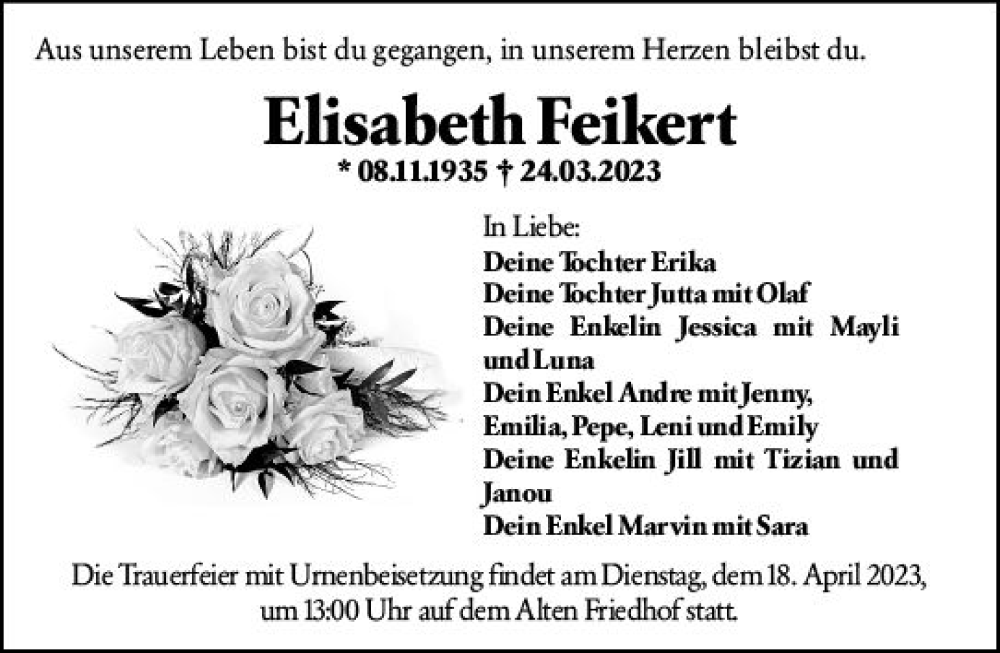 Aus unserem Leben bist du gegangen, in unserem Herzen bleibst du.

Elisabeth Feikert

* 08.11.1935 † 24.03.2023

In Liebe:
Deine Tochter Erika
Deine Tochter Jutta mit Olaf
Deine Enkelin Jessica mit Mayli und Luna
Dein Enkel Andre mit Jenny, Emilia, Pepe, Leni und Emily
Deine Enkelin Jill mit Tizian und Janou
Dein Enkel Marvin mit Sara

Die Trauerfeier mit Urnenbeisetzung findet am Dienstag, dem 18. April 2023, um 13:00 Uhr auf dem Alten Friedhof statt.